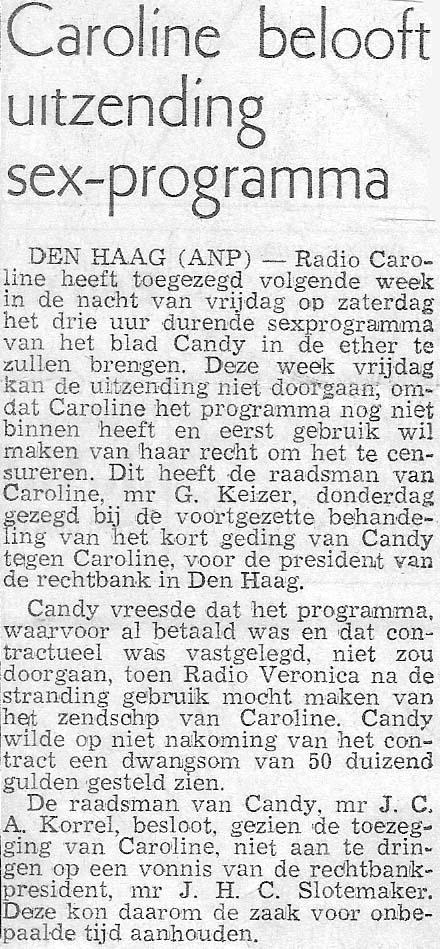 Caroline belooft uitzending sex-programma

DEN HAAG (ANP) — Radio Caroline heeft toegezegd volgende week in de nacht van vrijdag op zaterdag het drie uur durende sexprogramma van het blad Candy in de ether te zullen brengen. Deze week vrijdag kan de uitzending niet doorgaan, omdat Caroline het programma nog niet binnen heeft en eerst gebruik wil maken van haar recht om het te censureren. Dit heeft de raadsman van Caroline, mr G. Keizer, donderdag gezegd bij de voortgezette behandeling van het kort geding van Candy tegen Caroline, voor de president van de rechtbank in Den Haag.

Candy vreesde dat het programma, waarvoor al betaald was en dat contractueel was vastgelegd, niet zou doorgaan, toen Radio Veronica na de stranding gebruik mocht maken van het zendschp van Caroline. Candy wilde op niet nakoming van het contract een dwangsom van 50 duizend gulden gesteld zien.

De raadsman van Candy, mr J. C. A. Korrel, besloot, gezien de toezegging van Caroline, niet aan te dringen op een vonnis van de rechtbankpresident, mr J. H. C. Slotemaker. Deze kon daarom de zaak voor onbepaalde tijd aanhouden.